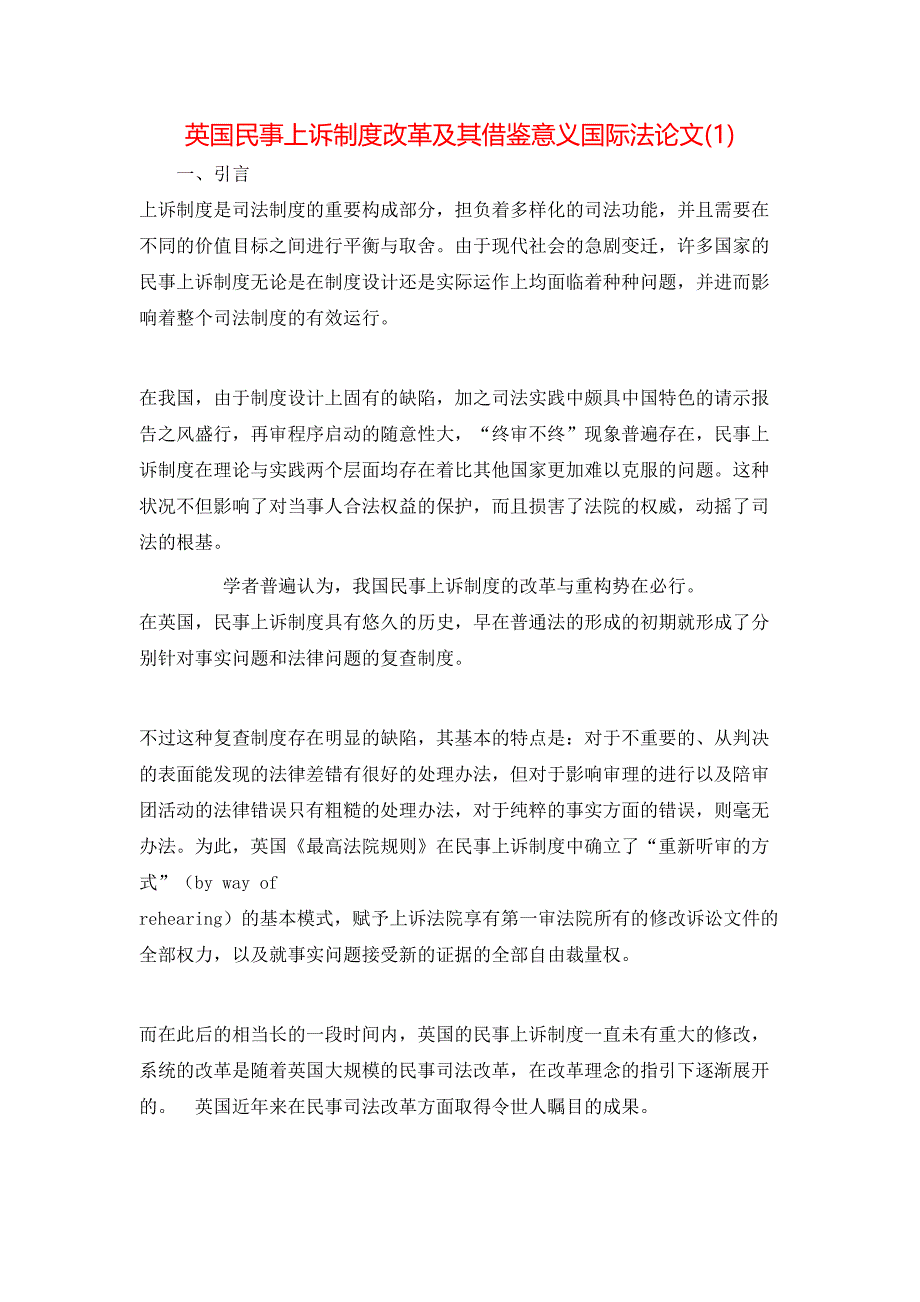 英国民事上诉制度改革及其借鉴意义国际法论文(1)

一、引言

上诉制度是司法制度的重要构成部分，担负着多样化的司法功能，并且需要在不同的价值目标之间进行平衡与取舍。由于现代社会的急剧变迁，许多国家的民事上诉制度无论是在制度设计还是实际运作上均面临着种种问题，并进而影响着整个司法制度的有效运行。

在我国，由于制度设计上固有的缺陷，加之司法实践中颇具中国特色的请示报告之风盛行，再审程序启动的随意性大，“终审不终”现象普遍存在，民事上诉制度在理论与实践两个层面均存在着比其他国家更加难以克服的问题。这种状况不但影响了对当事人合法权益的保护，而且损害了法院的权威，动摇了司法的根基。

学者普遍认为，我国民事上诉制度的改革与重构势在必行。
在英国，民事上诉制度具有悠久的历史，早在普通法的形成的初期就形成了分别针对事实问题和法律问题的复查制度。

不过这种复查制度存在明显的缺陷，其基本的特点是：对于不重要的、从判决的表面能发现的法律差错有很好的处理办法，但对于影响审理的进行以及陪审团活动的法律错误只有粗糙的处理办法，对于纯粹的事实方面的错误，则毫无办法。为此，英国《最高法院规则》在民事上诉制度中确立了“重新听审的方式”（by way of rehearing）的基本模式，赋予上诉法院享有第一审法院所有的修改诉讼文件的全部权力，以及就事实问题接受新的证据的全部自由裁量权。

而在此后的相当长的一段时间内，英国的民事上诉制度一直未有重大的修改，系统的改革是随着英国大规模的民事司法改革，在改革理念的指引下逐渐展开的。 英国近年来在民事司法改革方面取得令世人瞩目的成果。